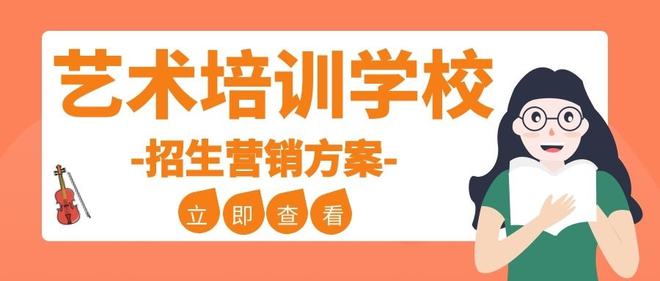 艺术培训学校

-招生营销方案-

立即查看